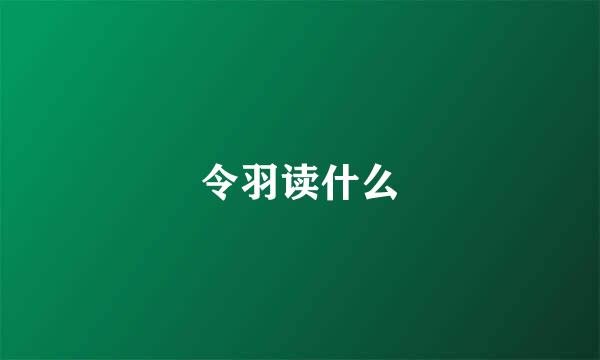 令羽读什么